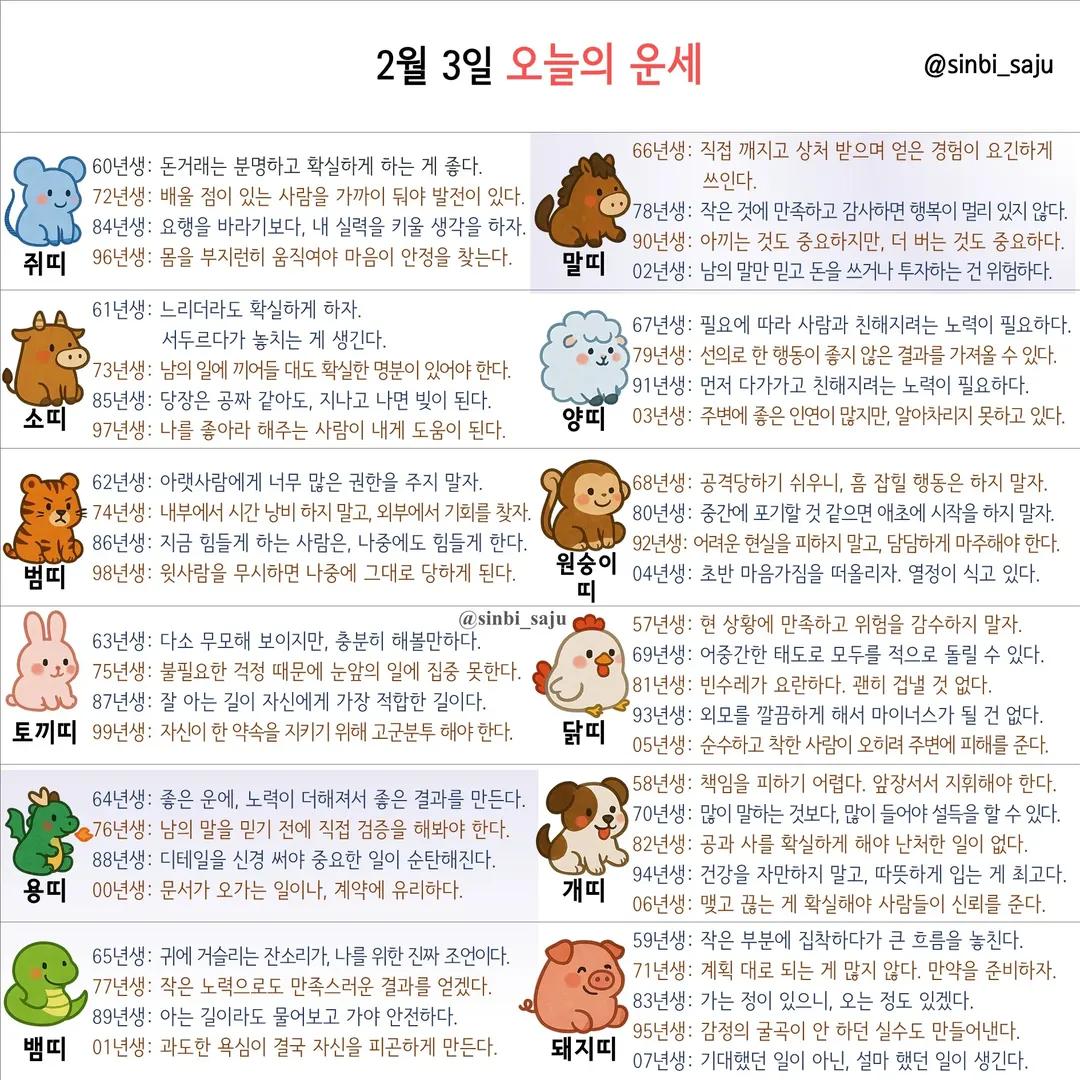 2월 3일 오늘의 운세

@sinbi_saju

쥐띠

60년생: 돈거래는 분명하고 확실하게 하는 게 좋다.
72년생: 배울 점이 있는 사람을 가까이 둬야 발전이 있다.
84년생: 요행을 바라기보다, 내 실력을 키울 생각을 하자.
96년생: 몸을 부지런히 움직여야 마음이 안정을 찾는다.

소띠

61년생: 느리더라도 확실하게 하자.
서두르다가 놓치는 게 생긴다.
73년생: 남의 일에 끼어들 대도 확실한 명분이 있어야 한다.
85년생: 당장은 공짜 같아도, 지나고 나면 빚이 된다.
97년생: 나를 좋아라 해주는 사람이 내게 도움이 된다.

범띠

62년생: 아랫사람에게 너무 많은 권한을 주지 말자.
74년생: 내부에서 시간 낭비 하지 말고, 외부에서 기회를 찾자.
86년생: 지금 힘들게 하는 사람은, 나중에도 힘들게 한다.
98년생: 윗사람을 무시하면 나중에 그대로 당하게 된다.

토끼띠

63년생: 다소 무모해 보이지만, 충분히 해볼만하다.
75년생: 불필요한 걱정 때문에 눈앞의 일에 집중 못한다.
87년생: 잘 아는 길이 자신에게 가장 적합한 길이다.
99년생: 자신이 한 약속을 지키기 위해 고군분투 해야 한다.

용띠

64년생: 좋은 운에, 노력이 더해져서 좋은 결과를 만든다.
76년생: 남의 말을 믿기 전에 직접 검증을 해봐야 한다.
88년생: 디테일을 신경 써야 중요한 일이 순탄해진다.
00년생: 문서가 오가는 일이나, 계약에 유리하다.

뱀띠

65년생: 귀에 거슬리는 잔소리가, 나를 위한 진짜 조언이다.
77년생: 작은 노력으로도 만족스러운 결과를 얻겠다.
89년생: 아는 길이라도 물어보고 가야 안전하다.
01년생: 과도한 욕심이 결국 자신을 피곤하게 만든다.

말띠

66년생: 직접 깨지고 상처 받으며 얻은 경험이 요긴하게 쓰인다.
78년생: 작은 것에 만족하고 감사하면 행복이 멀리 있지 않다.
90년생: 아끼는 것도 중요하지만, 더 버는 것도 중요하다.
02년생: 남의 말만 믿고 돈을 쓰거나 투자하는 건 위험하다.

양띠

67년생: 필요에 따라 사람과 친해지려는 노력이 필요하다.
79년생: 선의로 한 행동이 좋지 않은 결과를 가져올 수 있다.
91년생: 먼저 다가가고 친해지려는 노력이 필요하다.
03년생: 주변에 좋은 인연이 많지만, 알아차리지 못하고 있다.

원숭이띠

68년생: 공격당하기 쉬우니, 흠 잡힐 행동은 하지 말자.
80년생: 중간에 포기할 것 같으면 애초에 시작을 하지 말자.
92년생: 어려운 현실을 피하지 말고, 담담하게 마주해야 한다.
04년생: 초반 마음가짐을 떠올리자. 열정이 식고 있다.

닭띠

57년생: 현 상황에 만족하고 위험을 감수하지 말자.
69년생: 어중간한 태도로 모두를 적으로 돌릴 수 있다.
81년생: 빈수레가 요란하다. 괜히 겁낼 것 없다.
93년생: 외모를 깔끔하게 해서 마이너스가 될 건 없다.
05년생: 순수하고 착한 사람이 오히려 주변에 피해를 준다.

개띠

58년생: 책임을 피하기 어렵다. 앞장서서 지휘해야 한다.
70년생: 많이 말하는 것보다, 많이 들어야 설득을 할 수 있다.
82년생: 공과 사를 확실하게 해야 난처한 일이 없다.
94년생: 건강을 자만하지 말고, 따뜻하게 입는 게 최고다.
06년생: 맺고 끊는 게 확실해야 사람들이 신뢰를 준다.

돼지띠

59년생: 작은 부분에 집착하다가 큰 흐름을 놓친다.
71년생: 계획 대로 되는 게 많지 않다. 만약을 준비하자.
83년생: 가는 정이 있으니, 오는 정도 있겠다.
95년생: 감정의 굴곡이 안 하던 실수도 만들어낸다.
07년생: 기대했던 일이 아닌, 설마 했던 일이 생긴다.

@sinbi_saju